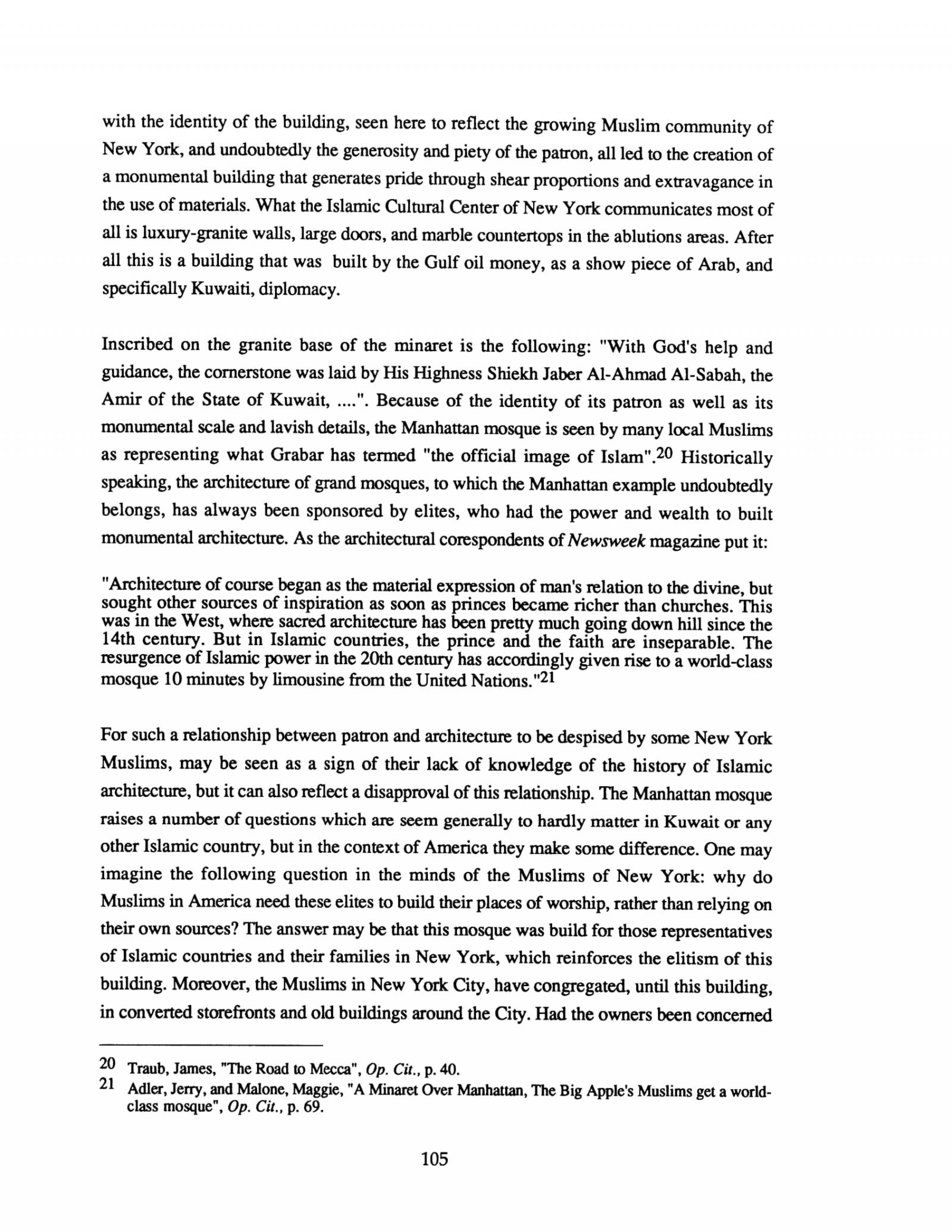 with the identity of the building, seen here to reflect the growing Muslim community of New York, and undoubtedly the generosity and piety of the patron, all led to the creation of a monumental building that generates pride through shear proportions and extravagance in the use of materials. What the Islamic Cultural Center of New York communicates most of all is luxury-granite walls, large doors, and marble countertops in the ablutions areas. After all this is a building that was built by the Gulf oil money, as a show piece of Arab, and specifically Kuwaiti, diplomacy.

Inscribed on the granite base of the minaret is the following: "With God's help and guidance, the cornerstone was laid by His Highness Shiekh Jaber Al-Ahmad Al-Sabah, the Amir of the State of Kuwait, ....". Because of the identity of its patron as well as its monumental scale and lavish details, the Manhattan mosque is seen by many local Muslims as representing what Grabar has termed "the official image of Islam".$^{20}$ Historically speaking, the architecture of grand mosques, to which the Manhattan example undoubtedly belongs, has always been sponsored by elites, who had the power and wealth to built monumental architecture. As the architectural corespondents of Newsweek magazine put it:

"Architecture of course began as the material expression of man's relation to the divine, but sought other sources of inspiration as soon as princes became richer than churches. This was in the West, where sacred architecture has been pretty much going down hill since the 14th century. But in Islamic countries, the prince and the faith are inseparable. The resurgence of Islamic power in the 20th century has accordingly given rise to a world-class mosque 10 minutes by limousine from the United Nations."$^{21}$

For such a relationship between patron and architecture to be despised by some New York Muslims, may be seen as a sign of their lack of knowledge of the history of Islamic architecture, but it can also reflect a disapproval of this relationship. The Manhattan mosque raises a number of questions which are seem generally to hardly matter in Kuwait or any other Islamic country, but in the context of America they make some difference. One may imagine the following question in the minds of the Muslims of New York: why do Muslims in America need these elites to build their places of worship, rather than relying on their own sources? The answer may be that this mosque was build for those representatives of Islamic countries and their families in New York, which reinforces the elitism of this building. Moreover, the Muslims in New York City, have congregated, until this building, in converted storefronts and old buildings around the City. Had the owners been concerned

20 Traub, James, "The Road to Mecca", Op. Cit., p. 40.
21 Adler, Jerry, and Malone, Maggie, "A Minaret Over Manhattan, The Big Apple's Muslims get a world-class mosque", Op. Cit., p. 69.

105